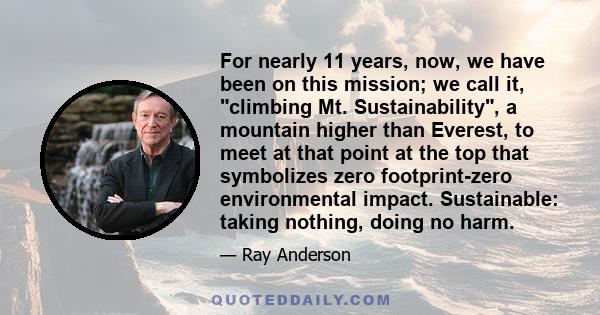 For nearly 11 years, now, we have been on this mission; we call it, "climbing Mt. Sustainability", a mountain higher than Everest, to meet at that point at the top that symbolizes zero footprint-zero environmental impact. Sustainable: taking nothing, doing no harm.

— Ray Anderson

QUOTEDDAILY.COM